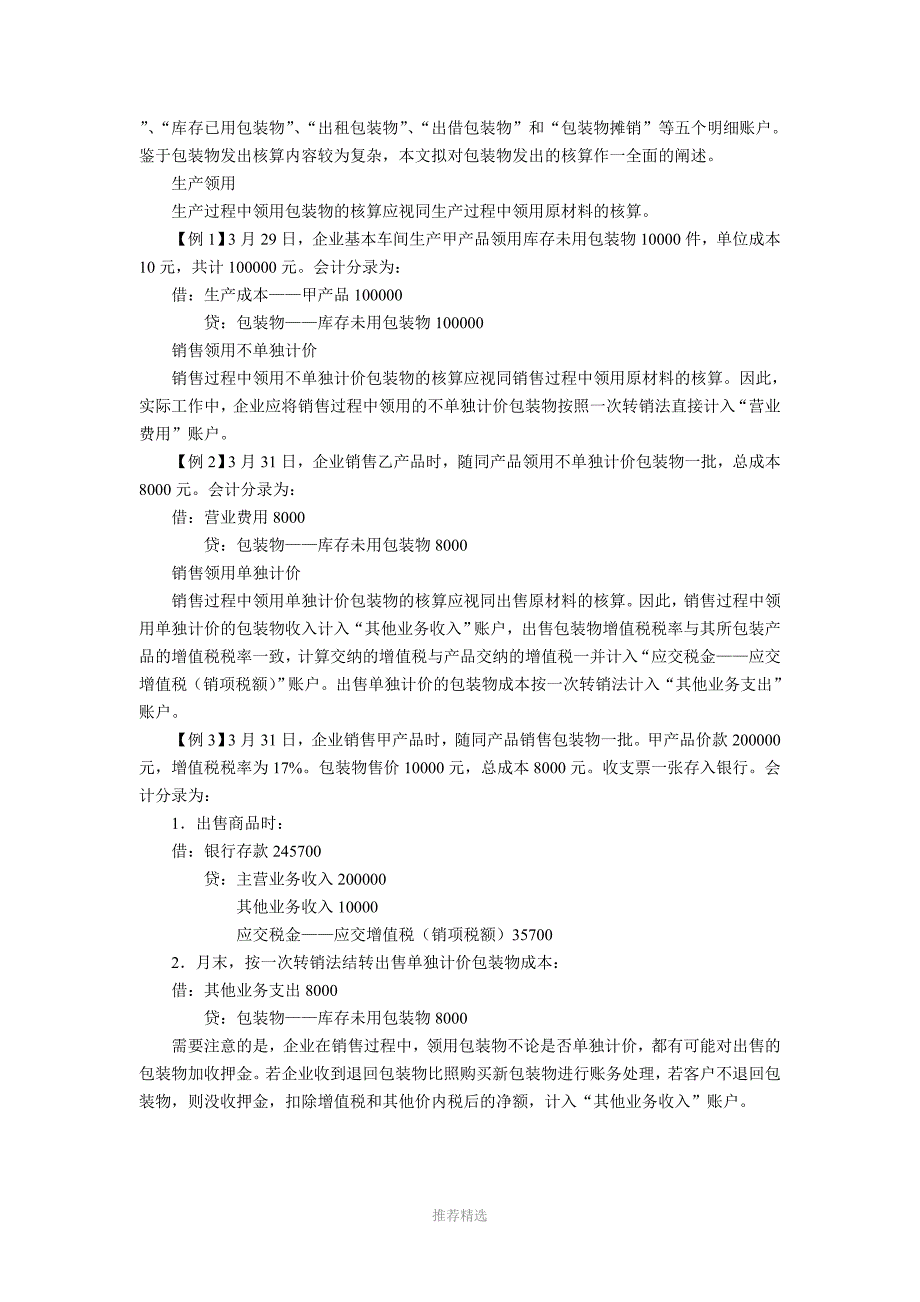 ”、“库存已用包装物”、“出租包装物”、“出借包装物”和“包装物摊销”等五个明细账户。鉴于包装物发出核算内容较为复杂，本文拟对包装物发出的核算作一全面的阐述。

生产领用

生产过程中领用包装物的核算应视同生产过程中领用原材料的核算。

【例 1】3 月 29 日，企业基本车间生产甲产品领用库存未用包装物 10000 件，单位成本 10 元，共计 100000 元。会计分录为：

借：生产成本——甲产品 100000

贷：包装物——库存未用包装物 100000

销售领用不单独计价

销售过程中领用不单独计价包装物的核算应视同销售过程中领用原材料的核算。因此，实际工作中，企业应将销售过程中领用的不单独计价包装物按照一次转销法直接计入“营业费用”账户。

【例 2】3 月 31 日，企业销售乙产品时，随同产品领用不单独计价包装物一批，总成本 8000 元。会计分录为：

借：营业费用 8000

贷：包装物——库存未用包装物 8000

销售领用单独计价

销售过程中领用单独计价包装物的核算应视同出售原材料的核算。因此，销售过程中领用单独计价的包装物收入计入“其他业务收入”账户，出售包装物增值税税率与其所包装产品的增值税税率一致，计算交纳的增值税与产品交纳的增值税一并计入“应交税金——应交增值税（销项税额）”账户。出售单独计价的包装物成本按一次转销法计入“其他业务支出”账户。

【例 3】3 月 31 日，企业销售甲产品时，随同产品销售包装物一批。甲产品价款 200000 元，增值税税率为 17%。包装物售价 10000 元，总成本 8000 元。收支票一张存入银行。会计分录为：

1．出售商品时：

借：银行存款 245700

贷：主营业务收入 200000

其他业务收入 10000

应交税金——应交增值税（销项税额）35700

2．月末，按一次转销法结转出售单独计价包装物成本：

借：其他业务支出 8000

贷：包装物——库存未用包装物 8000

需要注意的是，企业在销售过程中，领用包装物不论是否单独计价，都有可能对出售的包装物加收押金。若企业收到退回包装物比照购买新包装物进行账务处理，若客户不退回包装物，则没收押金，扣除增值税和其他价内税后的净额，计入“其他业务收入”账户。

推荐精选